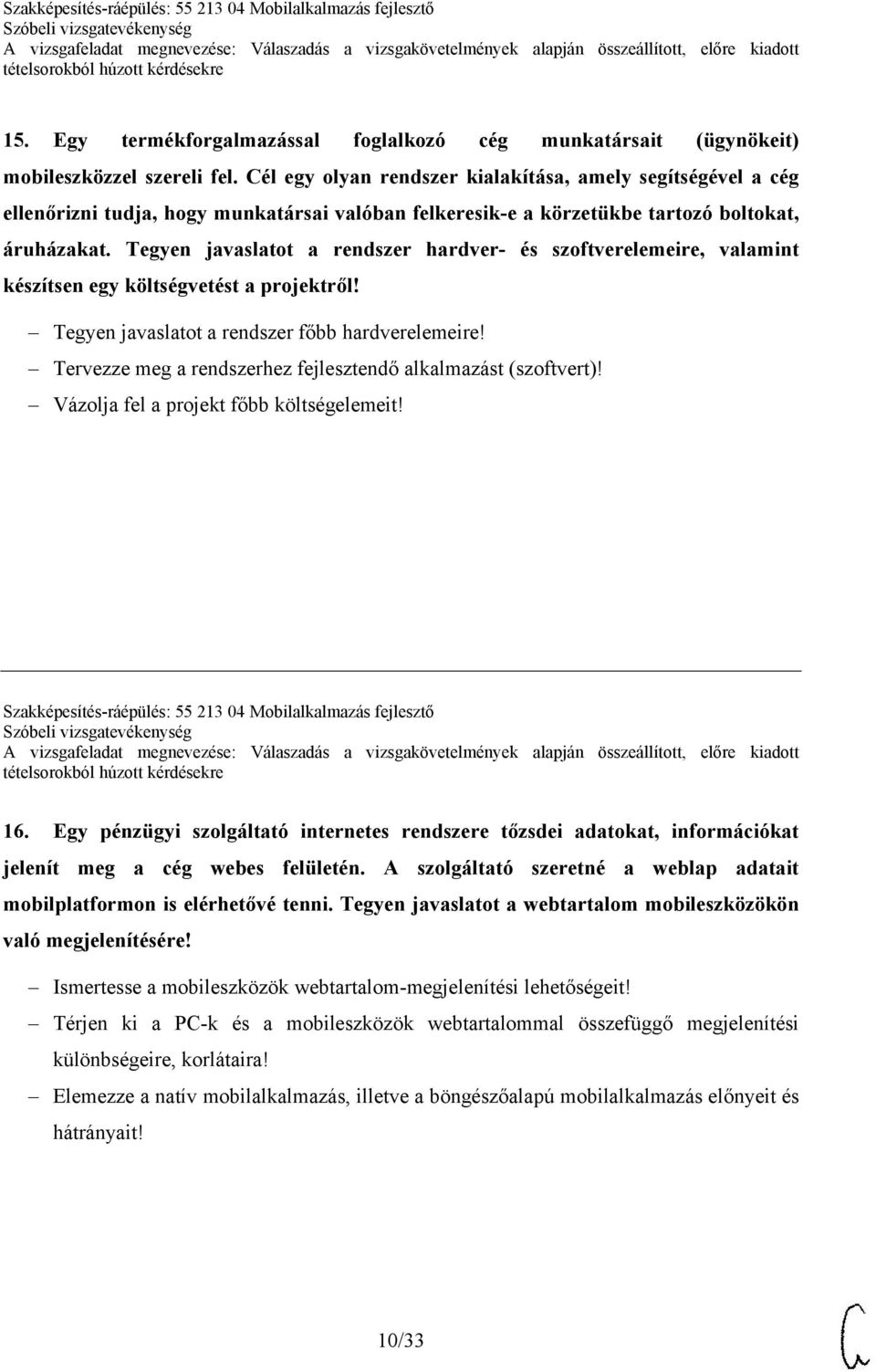 Szakképesítés-ráépülés: 55 213 04 Mobilalkalmazás fejlesztő
Szóbeli vizsgatevékenység
A vizsgafeladat megnevezése: Válaszadás a vizsgakövetelmények alapján összeállított, előre kiadott tételsorokból húzott kérdésekre

15. Egy termékforgalmazással foglalkozó cég munkatársait (ügynökeit) mobileszközzel szereli fel. Cél egy olyan rendszer kialakítása, amely segítségével a cég ellenőrizni tudja, hogy munkatársai valóban felkeresik-e a körzetükbe tartozó boltokat, áruházakat. Tegyen javaslatot a rendszer hardver- és szoftverelemeire, valamint készítsen egy költségvetést a projektről!

– Tegyen javaslatot a rendszer főbb hardverelemeire!
– Tervezze meg a rendszerhez fejlesztendő alkalmazást (szoftvert)!
– Vázolja fel a projekt főbb költségelemeit!

Szakképesítés-ráépülés: 55 213 04 Mobilalkalmazás fejlesztő
Szóbeli vizsgatevékenység
A vizsgafeladat megnevezése: Válaszadás a vizsgakövetelmények alapján összeállított, előre kiadott tételsorokból húzott kérdésekre

16. Egy pénzügyi szolgáltató internetes rendszere tőzsdei adatokat, információkat jelenít meg a cég webes felületén. A szolgáltató szeretné a weblap adatait mobilplatformon is elérhetővé tenni. Tegyen javaslatot a webtartalom mobileszközökön való megjelenítésére!

– Ismertesse a mobileszközök webtartalom-megjelenítési lehetőségeit!
– Térjen ki a PC-k és a mobileszközök webtartalommal összefüggő megjelenítési különbségeire, korlátaira!
– Elemezze a natív mobilalkalmazás, illetve a böngészőalapú mobilalkalmazás előnyeit és hátrányait!

10/33